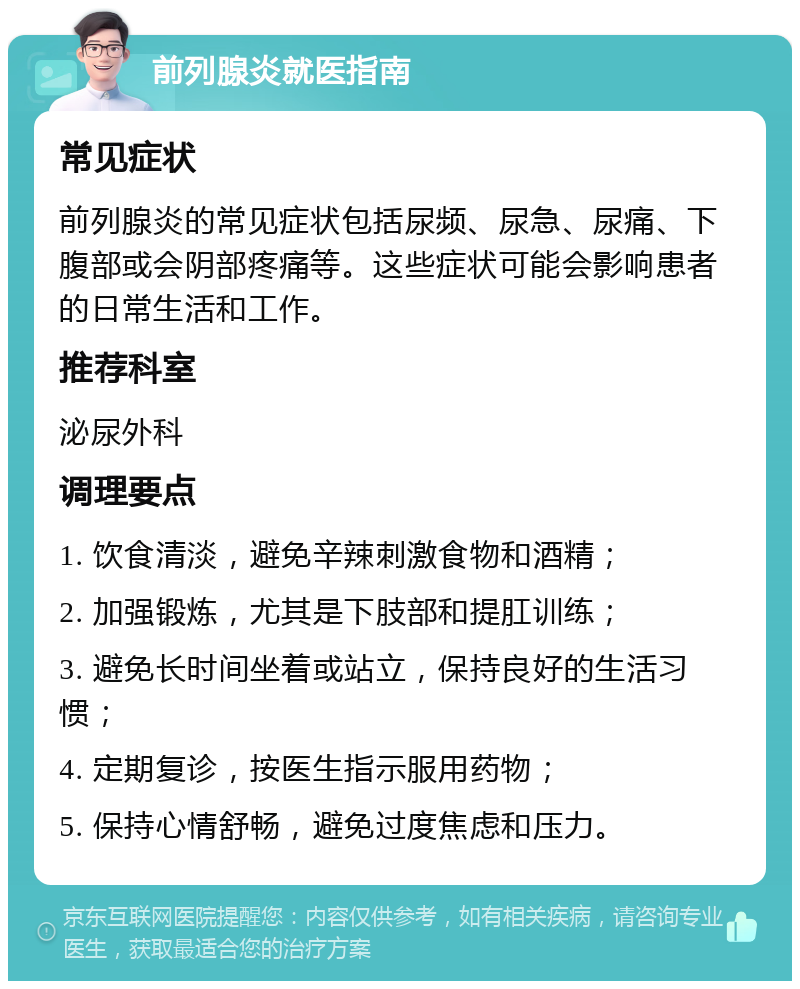 前列腺炎就医指南

常见症状

前列腺炎的常见症状包括尿频、尿急、尿痛、下腹部或会阴部疼痛等。这些症状可能会影响患者的日常生活和工作。

推荐科室

泌尿外科

调理要点

1. 饮食清淡，避免辛辣刺激食物和酒精；

2. 加强锻炼，尤其是下肢部和提肛训练；

3. 避免长时间坐着或站立，保持良好的生活习惯；

4. 定期复诊，按医生指示服用药物；

5. 保持心情舒畅，避免过度焦虑和压力。

京东互联网医院提醒您：内容仅供参考，如有相关疾病，请咨询专业医生，获取最适合您的治疗方案